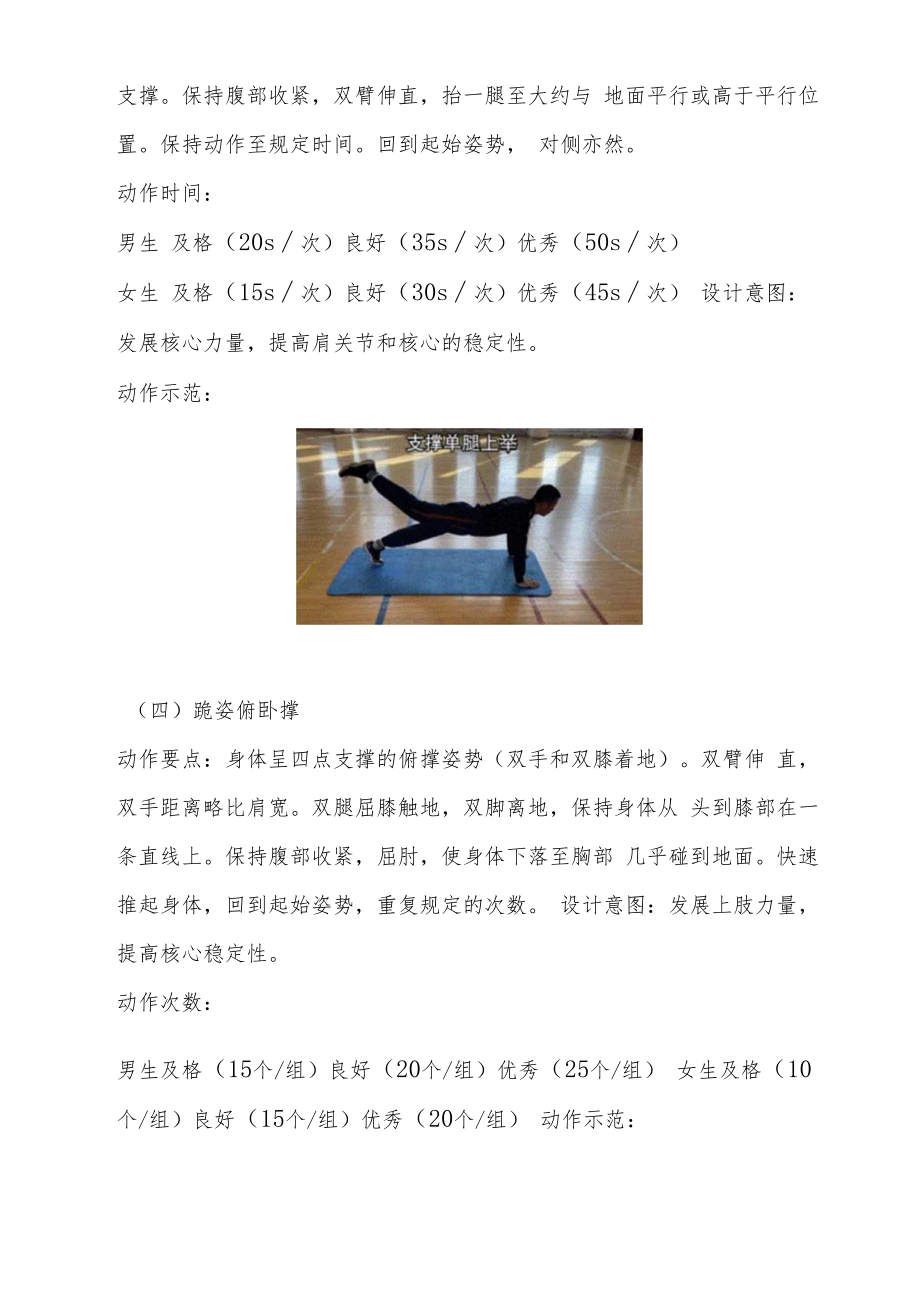 支撑。保持腹部收紧，双臂伸直，抬一腿至大约与 地面平行或高于平行位置。保持动作至规定时间。回到起始姿势， 对侧亦然。

动作时间：

男生 及格（20s／次）良好（35s／次）优秀（50s／次）

女生 及格（15s／次）良好（30s／次）优秀（45s／次） 设计意图：发展核心力量，提高肩关节和核心的稳定性。

动作示范：

支撑单腿上举

（四）跪姿俯卧撑

动作要点：身体呈四点支撑的俯撑姿势（双手和双膝着地）。双臂伸 直，双手距离略比肩宽。双腿屈膝触地，双脚离地，保持身体从 头到膝部在一条直线上。保持腹部收紧，屈肘，使身体下落至胸部 几乎碰到地面。快速推起身体，回到起始姿势，重复规定的次数。 设计意图：发展上肢力量，提高核心稳定性。

动作次数：

男生及格（15个/组）良好（20个/组）优秀（25个/组） 女生及格（10个/组）良好（15个/组）优秀（20个/组） 动作示范：